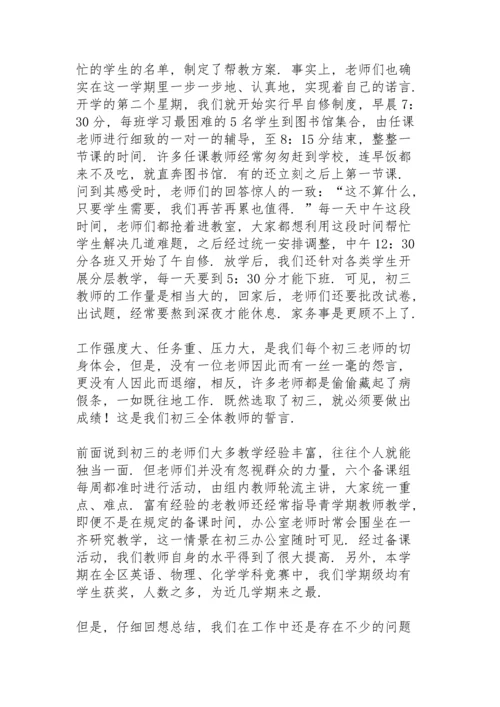 忙的学生的名单，制定了帮教方案．事实上，老师们也确实在这一学期里一步一步地、认真地，实现着自己的诺言．开学的第二个星期，我们就开始实行早自修制度，早晨7：30分，每班学习最困难的5名学生到图书馆集合，由任课老师进行细致的一对一的辅导，至8：15分结束，整整一节课的时间．许多任课教师经常匆匆赶到学校，连早饭都来不及吃，就直奔图书馆．有的还立刻之后上第一节课．问到其感受时，老师们的回答惊人的一致：“这不算什么，只要学生需要，我们再苦再累也值得．”每一天中午这段时间，老师们都抢着进教室，大家都想利用这段时间帮忙学生解决几道难题，之后经过统一安排调整，中午12：30分各班又开始了午自修．放学后，我们还针对各类学生开展分层教学，每一天要到5：30分才能下班．可见，初三教师的工作量是相当大的，回家后，老师们还要批改试卷，出试题，经常要熬到深夜才能休息．家务事是更顾不上了．

工作强度大、任务重、压力大，是我们每个初三老师的切身体会，但是，没有一位老师因此而有一丝一毫的怨言，更没有人因此而退缩，相反，许多老师都是偷偷藏起了病假条，一如既往地工作．既然选取了初三，就必须要做出成绩！这是我们初三全体教师的誓言．

前面说到初三的老师们大多教学经验丰富，往往个人就能独当一面．但老师们并没有忽视群众的力量，六个备课组每周都准时进行活动，由组内教师轮流主讲，大家统一重点、难点．富有经验的老教师还经常指导青学期教师教学，即便不是在规定的备课时间，办公室老师时常会围坐在一齐研究教学，这一情景在初三办公室随时可见．经过备课活动，我们教师自身的水平得到了很大提高．另外，本学期在全区英语、物理、化学学科竞赛中，我们学期级均有学生获奖，人数之多，为近几学期来之最．

但是，仔细回想总结，我们在工作中还是存在不少的问题